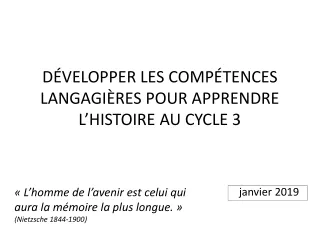 DÉVELOPPER LES COMPÉTENCES LANGAGIÈRES POUR APPRENDRE L'HISTOIRE AU CYCLE 3

« L'homme de l'avenir est celui qui aura la mémoire la plus longue. »
(Nietzsche 1844-1900)

janvier 2019